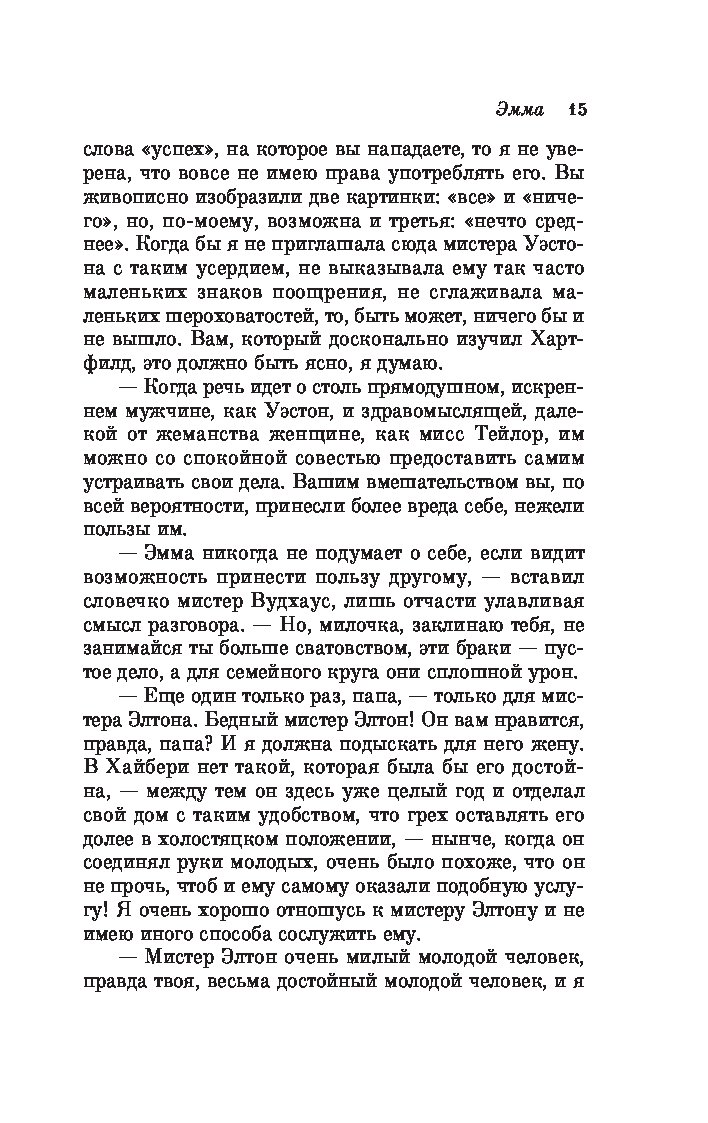 Эмма 15

слова «успех», на которое вы нападаете, то я не уверена, что вовсе не имею права употреблять его. Вы живописно изобразили две картинки: «все» и «ничего», но, по-моему, возможна и третья: «нечто среднее». Когда бы я не приглашала сюда мистера Уэстона с таким усердием, не выказывала ему так часто маленьких знаков поощрения, не сглаживала маленьких шероховатостей, то, быть может, ничего бы и не вышло. Вам, который досконально изучил Хартфилд, это должно быть ясно, я думаю.

— Когда речь идет о столь прямодушном, искреннем мужчине, как Уэстон, и здравомыслящей, далекой от жеманства женщине, как мисс Тейлор, им можно со спокойной совестью предоставить самим устраивать свои дела. Вашим вмешательством вы, по всей вероятности, принесли более вреда себе, нежели пользы им.

— Эмма никогда не подумает о себе, если видит возможность принести пользу другому, — вставил словечко мистер Вудхаус, лишь отчасти улавливая смысл разговора. — Но, милочка, заклинаю тебя, не занимайся ты больше сватовством, эти браки — пустое дело, а для семейного круга они сплошной урон.

— Еще один только раз, папа, — только для мистера Элтона. Бедный мистер Элтон! Он вам нравится, правда, папа? И я должна подыскать для него жену. В Хайбери нет такой, которая была бы его достойна, — между тем он здесь уже целый год и отделал свой дом с таким удобством, что грех оставлять его долее в холостяцком положении, — нынче, когда он соединял руки молодых, очень было похоже, что он не прочь, чтоб и ему самому оказали подобную услугу! Я очень хорошо отношусь к мистеру Элтону и не имею иного способа сослужить ему.

— Мистер Элтон очень милый молодой человек, правда твоя, весьма достойный молодой человек, и я